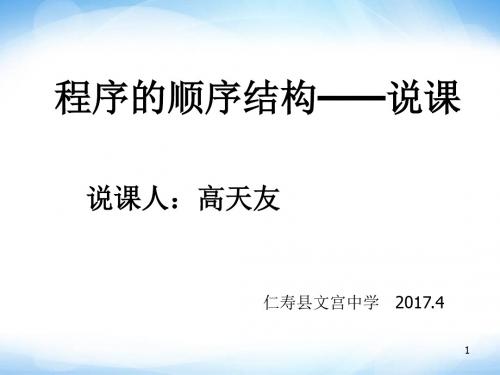 程序的顺序结构——说课

说课人：高天友

仁寿县文宫中学 2017.4

1